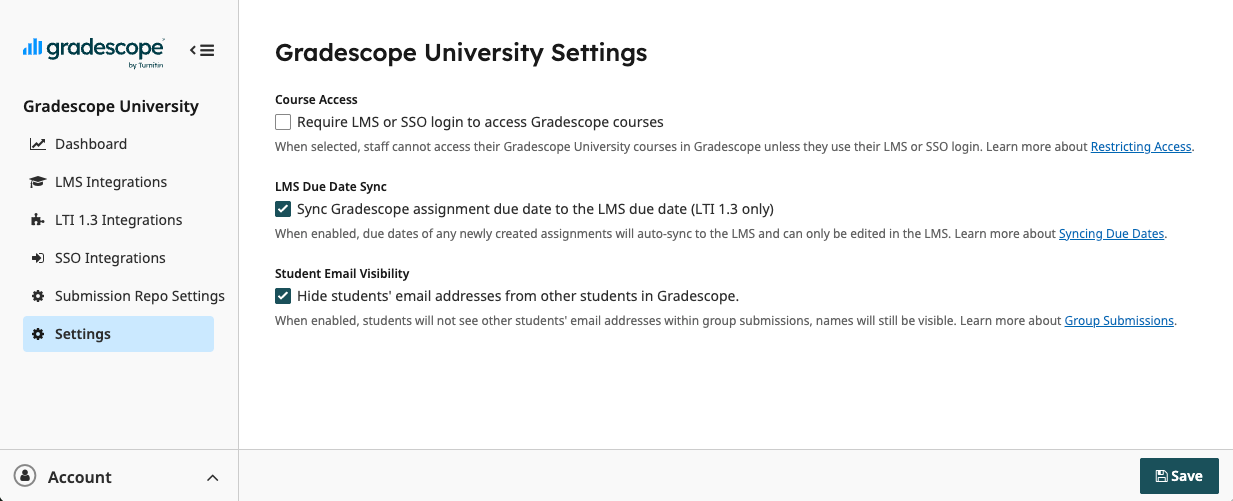 gradescope
by Turnitin

Gradescope University

Dashboard

LMS Integrations

LTI 1.3 Integrations

SSO Integrations

Submission Repo Settings

Settings

Account

Gradescope University Settings

Course Access

Require LMS or SSO login to access Gradescope courses

When selected, staff cannot access their Gradescope University courses in Gradescope unless they use their LMS or SSO login. Learn more about Restricting Access.

LMS Due Date Sync

Sync Gradescope assignment due date to the LMS due date (LTI 1.3 only)

When enabled, due dates of any newly created assignments will auto-sync to the LMS and can only be edited in the LMS. Learn more about Syncing Due Dates.

Student Email Visibility

Hide students' email addresses from other students in Gradescope.

When enabled, students will not see other students' email addresses within group submissions, names will still be visible. Learn more about Group Submissions.

Save